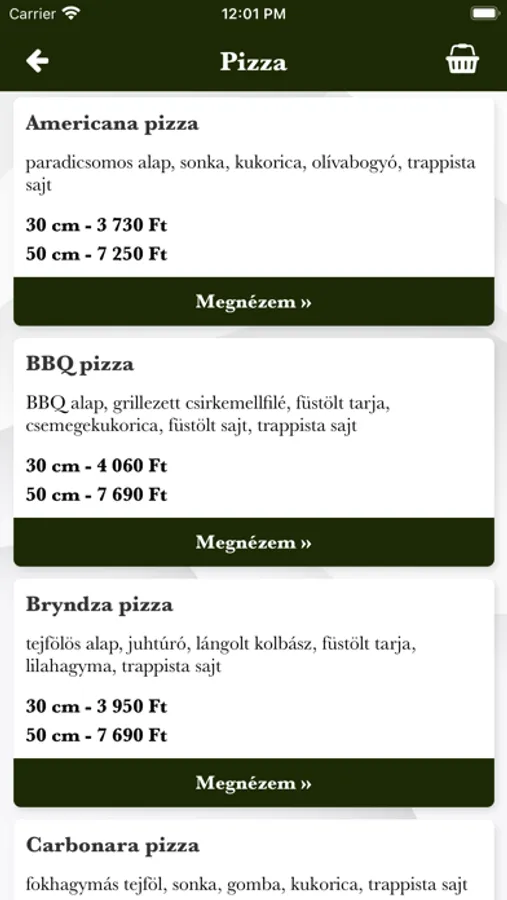 Carrier 12:01 PM

Pizza

Americana pizza

paradicsomos alap, sonka, kukorica, olívabogyó, trappista sajt

30 cm - 3 730 Ft

50 cm - 7 250 Ft

Megnézem »

BBQ pizza

BBQ alap, grillezett csirkemellfilé, füstölt tarja, csemegekukorica, füstölt sajt, trappista sajt

30 cm - 4 060 Ft

50 cm - 7 690 Ft

Megnézem »

Bryndza pizza

tejfölös alap, juhtúró, lángolt kolbász, füstölt tarja, lilahagyma, trappista sajt

30 cm - 3 950 Ft

50 cm - 7 690 Ft

Megnézem »

Carbonara pizza

fokhagymás tejföl, sonka, gomba, kukorica, trappista sajt